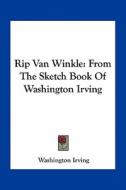 Rip Van Winkle: From The Sketch Book Of Washington Irving

Washington Irving